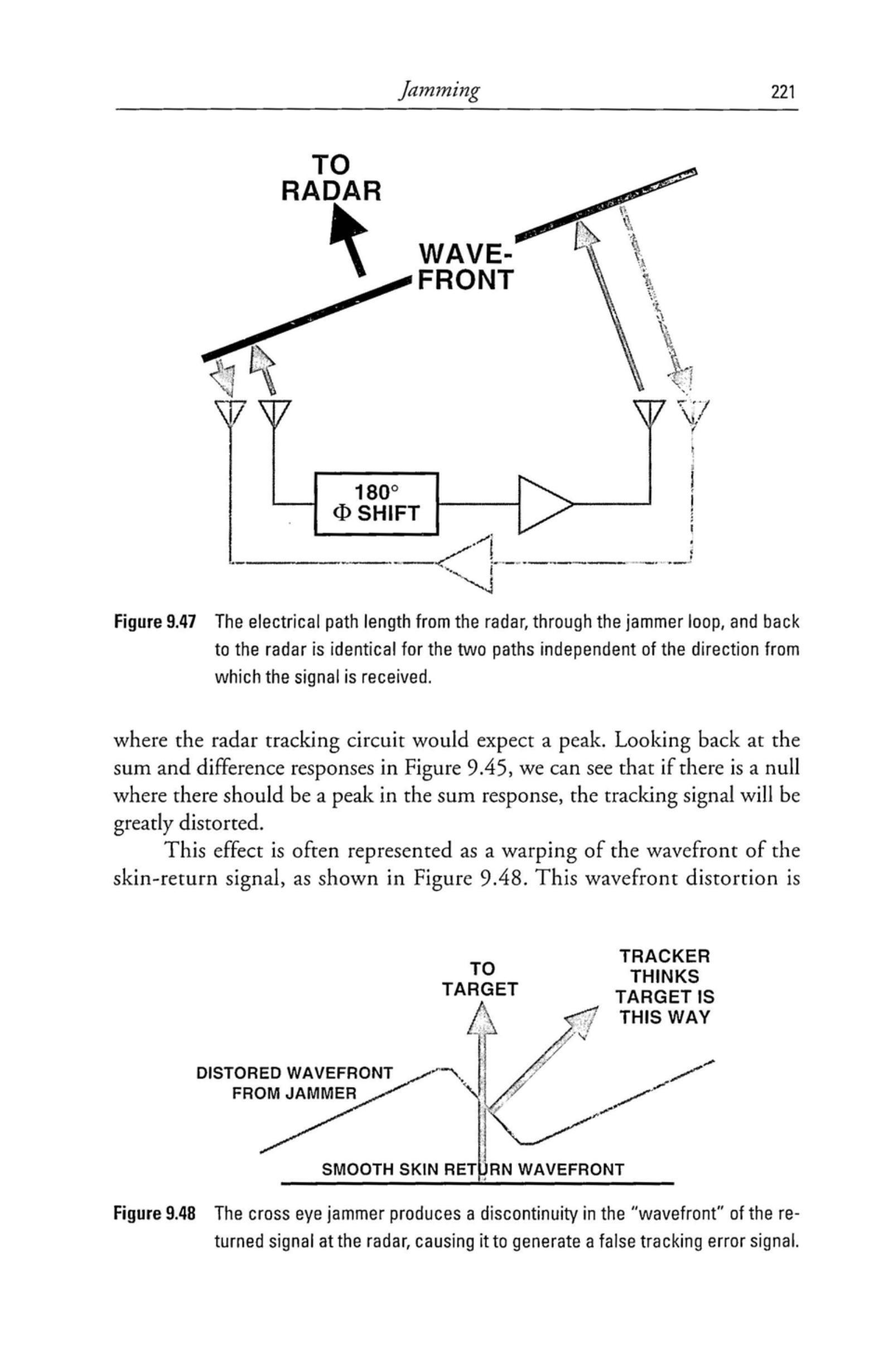 Jamming 221

TO RADAR

WAVE-FRONT

180°
Φ SHIFT

Figure 9.47 The electrical path length from the radar, through the jammer loop, and back to the radar is identical for the two paths independent of the direction from which the signal is received.

where the radar tracking circuit would expect a peak. Looking back at the sum and difference responses in Figure 9.45, we can see that if there is a null where there should be a peak in the sum response, the tracking signal will be greatly distorted.

This effect is often represented as a warping of the wavefront of the skin-return signal, as shown in Figure 9.48. This wavefront distortion is

TO TARGET

TRACKER THINKS TARGET IS THIS WAY

DISTORED WAVEFRONT FROM JAMMER

SMOOTH SKIN RETURN WAVEFRONT

Figure 9.48 The cross eye jammer produces a discontinuity in the "wavefront" of the returned signal at the radar, causing it to generate a false tracking error signal.